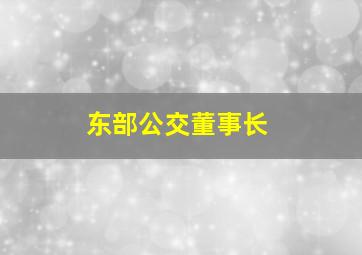 东部公交董事长